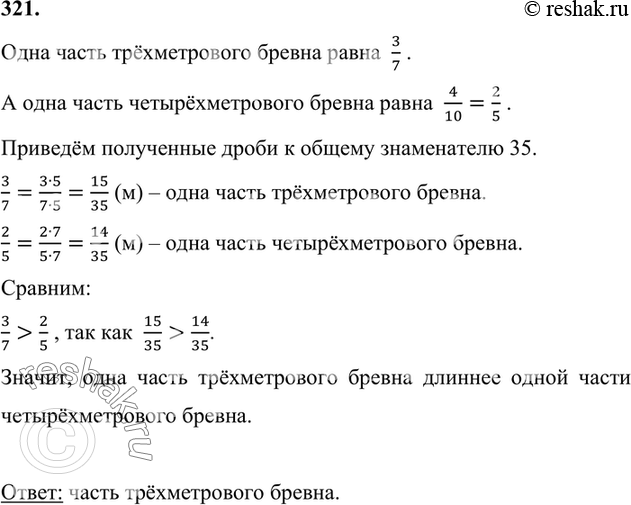 321. © reshak.ru

Одна часть трёхметрового бревна равна $\frac{3}{7}$.

А одна часть четырёхметрового бревна равна $\frac{4}{10} = \frac{2}{5}$.

Приведём полученные дроби к общему знаменателю 35.

$\frac{3}{7} = \frac{3 \cdot 5}{7 \cdot 5} = \frac{15}{35}$ (м) – одна часть трёхметрового бревна.

$\frac{2}{5} = \frac{2 \cdot 7}{5 \cdot 7} = \frac{14}{35}$ (м) – одна часть четырёхметрового бревна.

Сравним:

$\frac{3}{7} > \frac{2}{5}$, так как $\frac{15}{35} > \frac{14}{35}$.

Значит, одна часть трёхметрового бревна длиннее одной части четырёхметрового бревна.

© reshak.ru

Ответ: часть трёхметрового бревна.